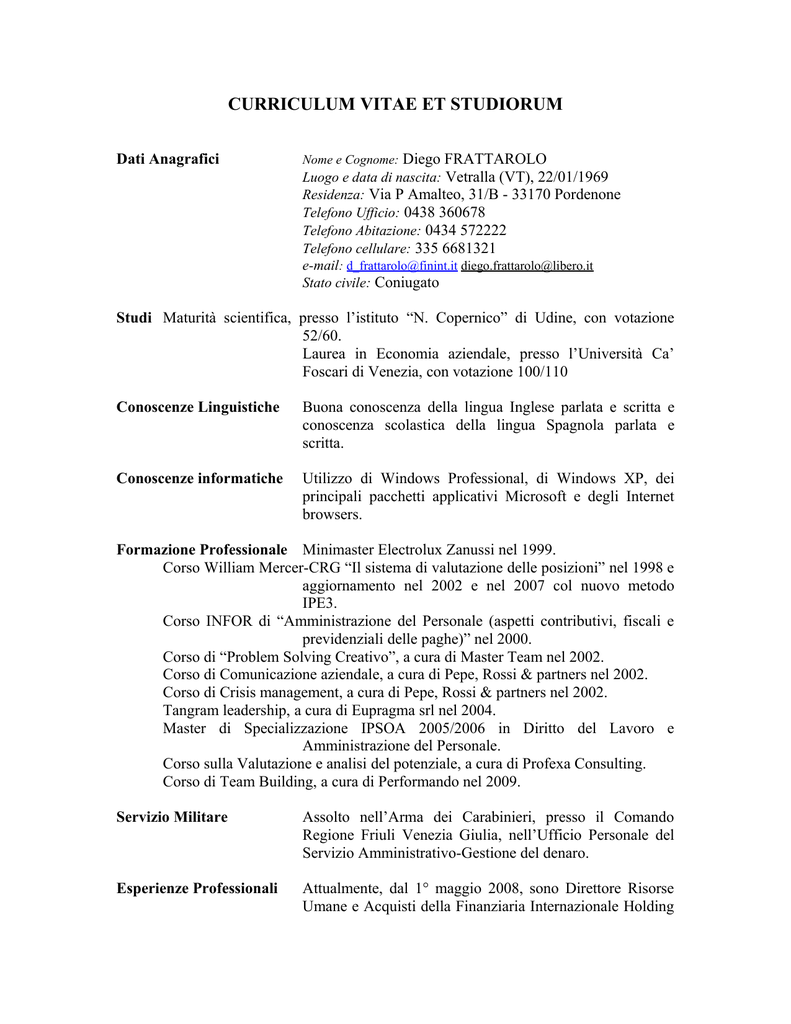 CURRICULUM VITAE ET STUDIORUM

Dati Anagrafici

Nome e Cognome: Diego FRATTAROLO
Luogo e data di nascita: Vetralla (VT), 22/01/1969
Residenza: Via P Amalteo, 31/B - 33170 Pordenone
Telefono Ufficio: 0438 360678
Telefono Abitazione: 0434 572222
Telefono cellulare: 335 6681321
e-mail: d_frattarolo@finint.it diego.frattarolo@libero.it
Stato civile: Coniugato

Studi Maturità scientifica, presso l'istituto "N. Copernico" di Udine, con votazione 52/60.
Laurea in Economia aziendale, presso l'Università Ca' Foscari di Venezia, con votazione 100/110

Conoscenze Linguistiche Buona conoscenza della lingua Inglese parlata e scritta e conoscenza scolastica della lingua Spagnola parlata e scritta.

Conoscenze informatiche Utilizzo di Windows Professional, di Windows XP, dei principali pacchetti applicativi Microsoft e degli Internet browsers.

Formazione Professionale Minimaster Electrolux Zanussi nel 1999.
Corso William Mercer-CRG "Il sistema di valutazione delle posizioni" nel 1998 e aggiornamento nel 2002 e nel 2007 col nuovo metodo IPE3.
Corso INFOR di "Amministrazione del Personale (aspetti contributivi, fiscali e previdenziali delle paghe)" nel 2000.
Corso di "Problem Solving Creativo", a cura di Master Team nel 2002.
Corso di Comunicazione aziendale, a cura di Pepe, Rossi & partners nel 2002.
Corso di Crisis management, a cura di Pepe, Rossi & partners nel 2002.
Tangram leadership, a cura di Eupragma srl nel 2004.
Master di Specializzazione IPSOA 2005/2006 in Diritto del Lavoro e Amministrazione del Personale.
Corso sulla Valutazione e analisi del potenziale, a cura di Profexa Consulting.
Corso di Team Building, a cura di Performando nel 2009.

Servizio Militare Assolto nell'Arma dei Carabinieri, presso il Comando Regione Friuli Venezia Giulia, nell'Ufficio Personale del Servizio Amministrativo-Gestione del denaro.

Esperienze Professionali Attualmente, dal 1° maggio 2008, sono Direttore Risorse Umane e Acquisti della Finanziaria Internazionale Holding